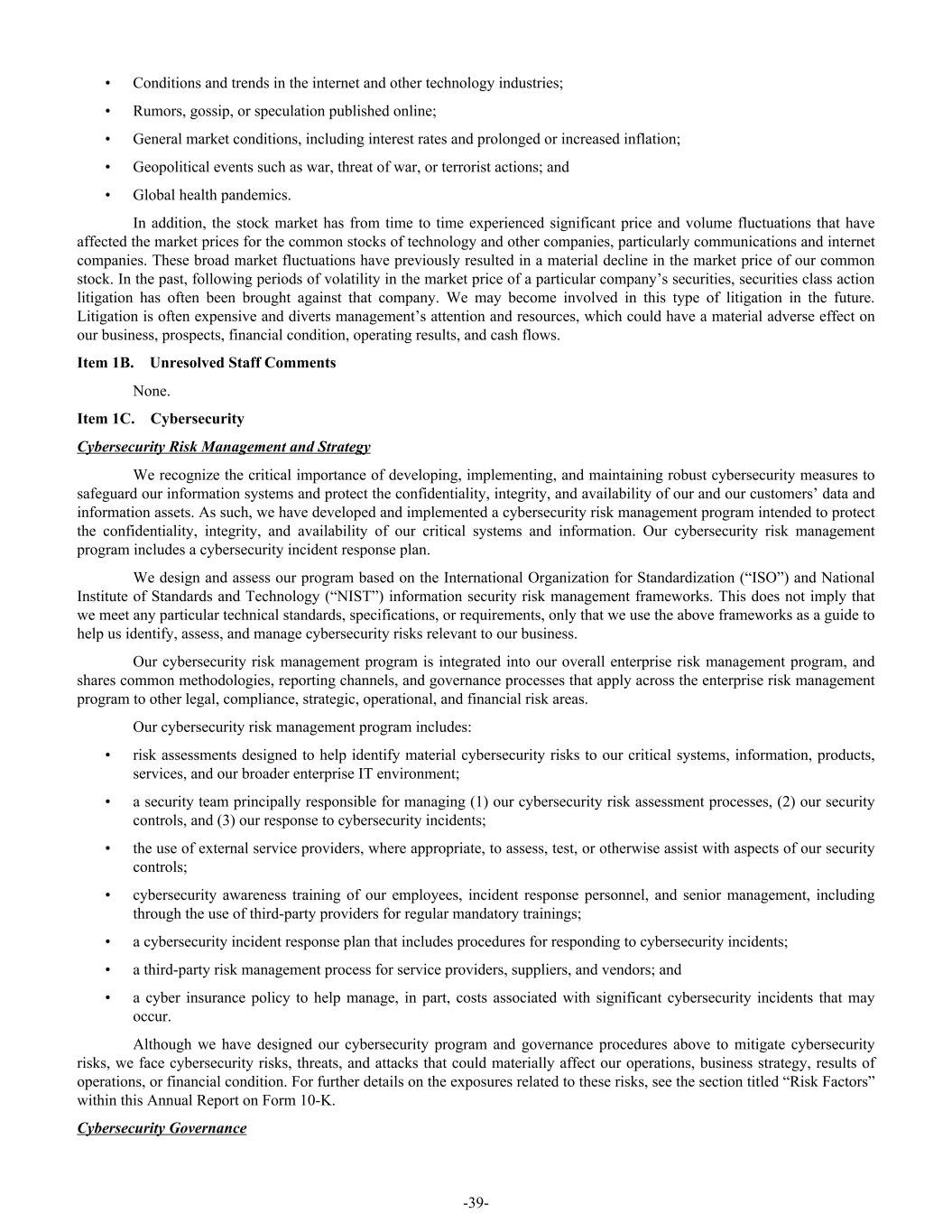 • Conditions and trends in the internet and other technology industries;

• Rumors, gossip, or speculation published online;

• General market conditions, including interest rates and prolonged or increased inflation;

• Geopolitical events such as war, threat of war, or terrorist actions; and

• Global health pandemics.

In addition, the stock market has from time to time experienced significant price and volume fluctuations that have affected the market prices for the common stocks of technology and other companies, particularly communications and internet companies. These broad market fluctuations have previously resulted in a material decline in the market price of our common stock. In the past, following periods of volatility in the market price of a particular company's securities, securities class action litigation has often been brought against that company. We may become involved in this type of litigation in the future. Litigation is often expensive and diverts management's attention and resources, which could have a material adverse effect on our business, prospects, financial condition, operating results, and cash flows.

Item 1B. Unresolved Staff Comments

None.

Item 1C. Cybersecurity

Cybersecurity Risk Management and Strategy

We recognize the critical importance of developing, implementing, and maintaining robust cybersecurity measures to safeguard our information systems and protect the confidentiality, integrity, and availability of our and our customers' data and information assets. As such, we have developed and implemented a cybersecurity risk management program intended to protect the confidentiality, integrity, and availability of our critical systems and information. Our cybersecurity risk management program includes a cybersecurity incident response plan.

We design and assess our program based on the International Organization for Standardization ("ISO") and National Institute of Standards and Technology ("NIST") information security risk management frameworks. This does not imply that we meet any particular technical standards, specifications, or requirements, only that we use the above frameworks as a guide to help us identify, assess, and manage cybersecurity risks relevant to our business.

Our cybersecurity risk management program is integrated into our overall enterprise risk management program, and shares common methodologies, reporting channels, and governance processes that apply across the enterprise risk management program to other legal, compliance, strategic, operational, and financial risk areas.

Our cybersecurity risk management program includes:

• risk assessments designed to help identify material cybersecurity risks to our critical systems, information, products, services, and our broader enterprise IT environment;

• a security team principally responsible for managing (1) our cybersecurity risk assessment processes, (2) our security controls, and (3) our response to cybersecurity incidents;

• the use of external service providers, where appropriate, to assess, test, or otherwise assist with aspects of our security controls;

• cybersecurity awareness training of our employees, incident response personnel, and senior management, including through the use of third-party providers for regular mandatory trainings;

• a cybersecurity incident response plan that includes procedures for responding to cybersecurity incidents;

• a third-party risk management process for service providers, suppliers, and vendors; and

• a cyber insurance policy to help manage, in part, costs associated with significant cybersecurity incidents that may occur.

Although we have designed our cybersecurity program and governance procedures above to mitigate cybersecurity risks, we face cybersecurity risks, threats, and attacks that could materially affect our operations, business strategy, results of operations, or financial condition. For further details on the exposures related to these risks, see the section titled "Risk Factors" within this Annual Report on Form 10-K.

Cybersecurity Governance

-39-